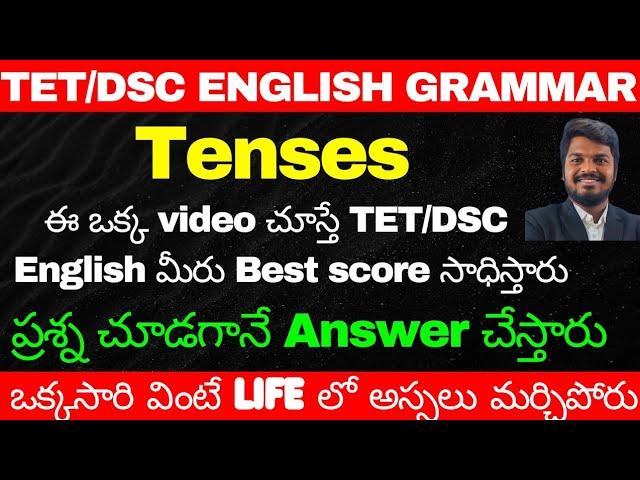 TET/DSC ENGLISH GRAMMAR

Tenses

ఈ ఒక్క video చూస్తే TET/DSC English మీరు Best score సాధిస్తారు

ప్రశ్న చూడగానే Answer చేస్తారు

ఒక్కసారి వింటే LIFE లో అస్సలు మర్చిపోరు